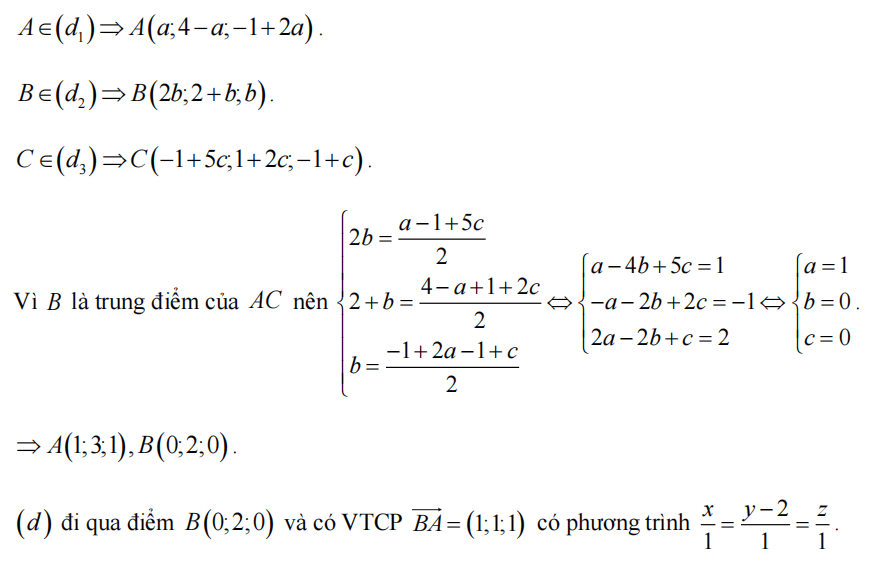 $A \in (d_1) \Rightarrow A(a; 4-a; -1+2a)$.

$B \in (d_2) \Rightarrow B(2b; 2+b; b)$.

$C \in (d_3) \Rightarrow C(-1+5c; 1+2c; -1+c)$.

Vì $B$ là trung điểm của $AC$ nên $\begin{cases} 2b = \frac{a-1+5c}{2} \\ 2+b = \frac{4-a+1+2c}{2} \\ b = \frac{-1+2a-1+c}{2} \end{cases} \Leftrightarrow \begin{cases} a-4b+5c=1 \\ -a-2b+2c=-1 \\ 2a-2b+c=2 \end{cases} \Leftrightarrow \begin{cases} a=1 \\ b=0 \\ c=0 \end{cases}$.

$\Rightarrow A(1;3;1), B(0;2;0)$.

$(d)$ đi qua điểm $B(0;2;0)$ và có VTCP $\overrightarrow{BA} = (1;1;1)$ có phương trình $\frac{x}{1} = \frac{y-2}{1} = \frac{z}{1}$.